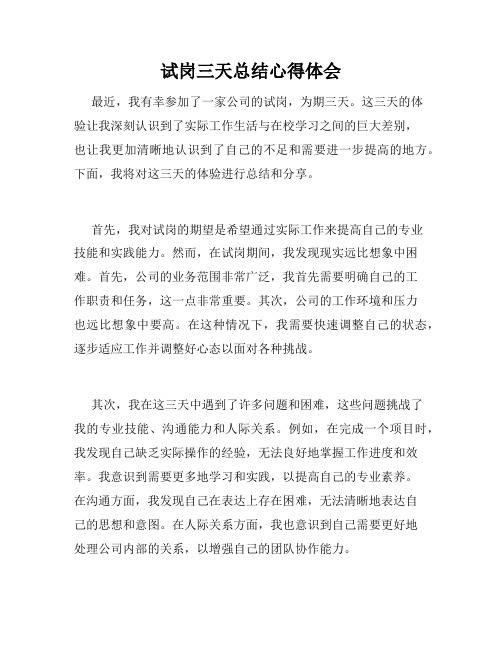 试岗三天总结心得体会

最近，我有幸参加了一家公司的试岗，为期三天。这三天的体验让我深刻认识到了实际工作生活与在校学习之间的巨大差别，也让我更加清晰地认识到了自己的不足和需要进一步提高的地方。下面，我将对这三天的体验进行总结和分享。

首先，我对试岗的期望是希望通过实际工作来提高自己的专业技能和实践能力。然而，在试岗期间，我发现现实远比想象中困难。首先，公司的业务范围非常广泛，我首先需要明确自己的工作职责和任务，这一点非常重要。其次，公司的工作环境和压力也远比想象中要高。在这种情况下，我需要快速调整自己的状态，逐步适应工作并调整好心态以面对各种挑战。

其次，我在这三天中遇到了许多问题和困难，这些问题挑战了我的专业技能、沟通能力和人际关系。例如，在完成一个项目时，我发现自己缺乏实际操作的经验，无法良好地掌握工作进度和效率。我意识到需要更多地学习和实践，以提高自己的专业素养。在沟通方面，我发现自己在表达上存在困难，无法清晰地表达自己的思想和意图。在人际关系方面，我也意识到自己需要更好地处理公司内部的关系，以增强自己的团队协作能力。